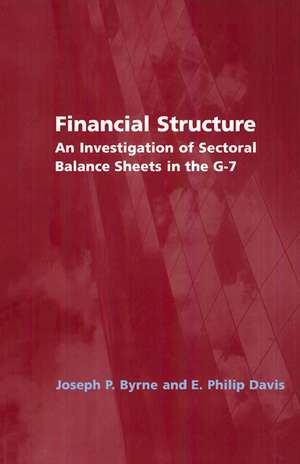 Financial Structure
An Investigation of Sectoral Balance Sheets in the G-7

Joseph P. Byrne and E. Philip Davis